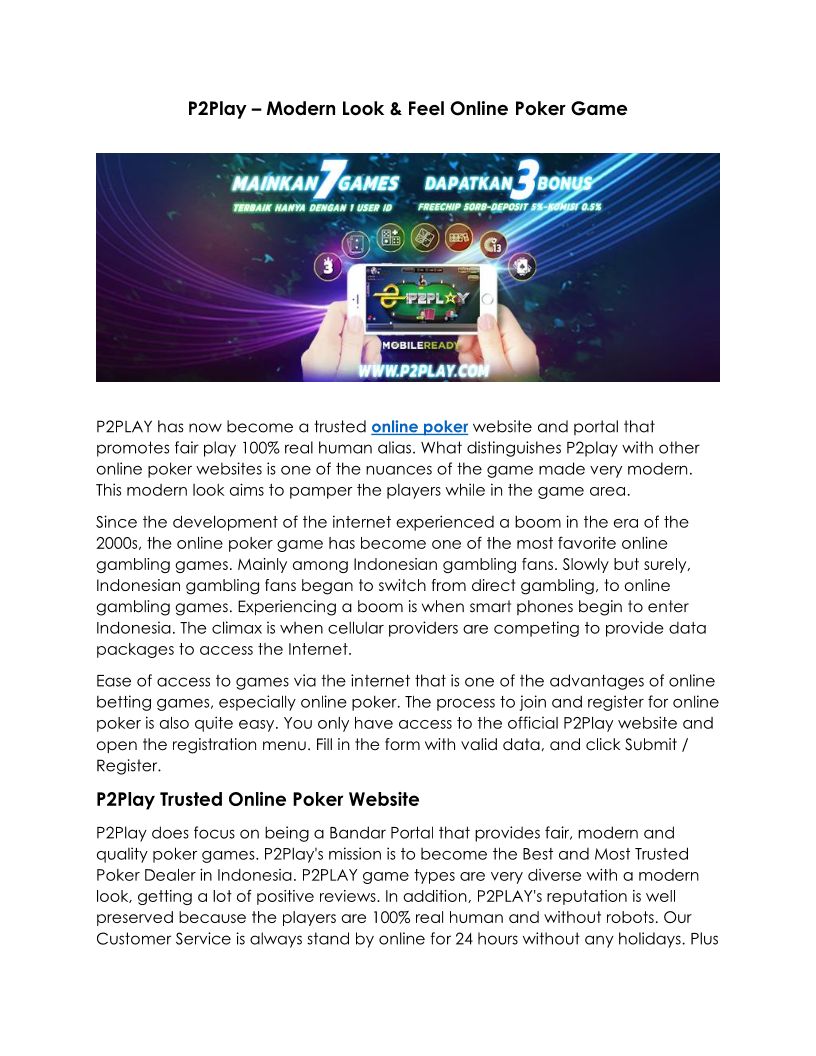 P2Play – Modern Look & Feel Online Poker Game

MAINKAN 7 GAMES
TERBAIK HANYA DENGAN 1 USER ID
DAPATKAN 3 BONUS
FREECHIP 50RB-DEPOSIT 5%-KOMISI 0.5%
P2PLAY
MOBILEREADY
WWW.P2PLAY.COM

P2PLAY has now become a trusted online poker website and portal that promotes fair play 100% real human alias. What distinguishes P2play with other online poker websites is one of the nuances of the game made very modern. This modern look aims to pamper the players while in the game area.

Since the development of the internet experienced a boom in the era of the 2000s, the online poker game has become one of the most favorite online gambling games. Mainly among Indonesian gambling fans. Slowly but surely, Indonesian gambling fans began to switch from direct gambling, to online gambling games. Experiencing a boom is when smart phones begin to enter Indonesia. The climax is when cellular providers are competing to provide data packages to access the Internet.

Ease of access to games via the internet that is one of the advantages of online betting games, especially online poker. The process to join and register for online poker is also quite easy. You only have access to the official P2Play website and open the registration menu. Fill in the form with valid data, and click Submit / Register.

P2Play Trusted Online Poker Website

P2Play does focus on being a Bandar Portal that provides fair, modern and quality poker games. P2Play's mission is to become the Best and Most Trusted Poker Dealer in Indonesia. P2PLAY game types are very diverse with a modern look, getting a lot of positive reviews. In addition, P2PLAY's reputation is well preserved because the players are 100% real human and without robots. Our Customer Service is always stand by online for 24 hours without any holidays. Plus